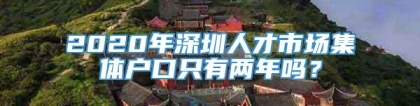 2020年深圳人才市场集体户口只有两年吗？